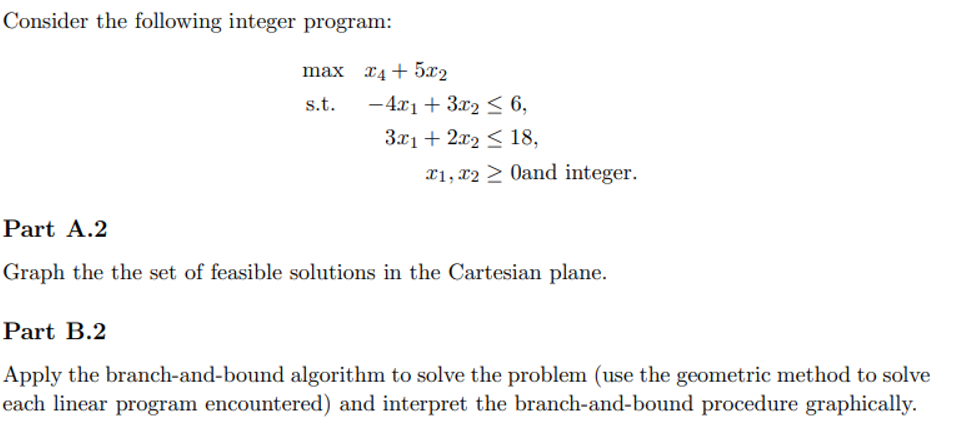 Consider the following integer program:

max $x_4 + 5x_2$
s.t. $-4x_1 + 3x_2 \leq 6,$
$3x_1 + 2x_2 \leq 18,$
$x_1, x_2 \geq 0$and integer.

Part A.2

Graph the the set of feasible solutions in the Cartesian plane.

Part B.2

Apply the branch-and-bound algorithm to solve the problem (use the geometric method to solve each linear program encountered) and interpret the branch-and-bound procedure graphically.